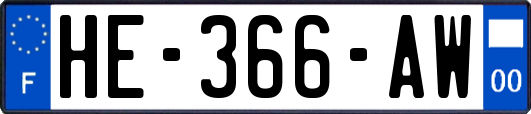 F

HE-366-AW

00